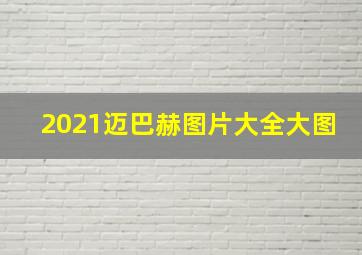 2021迈巴赫图片大全大图